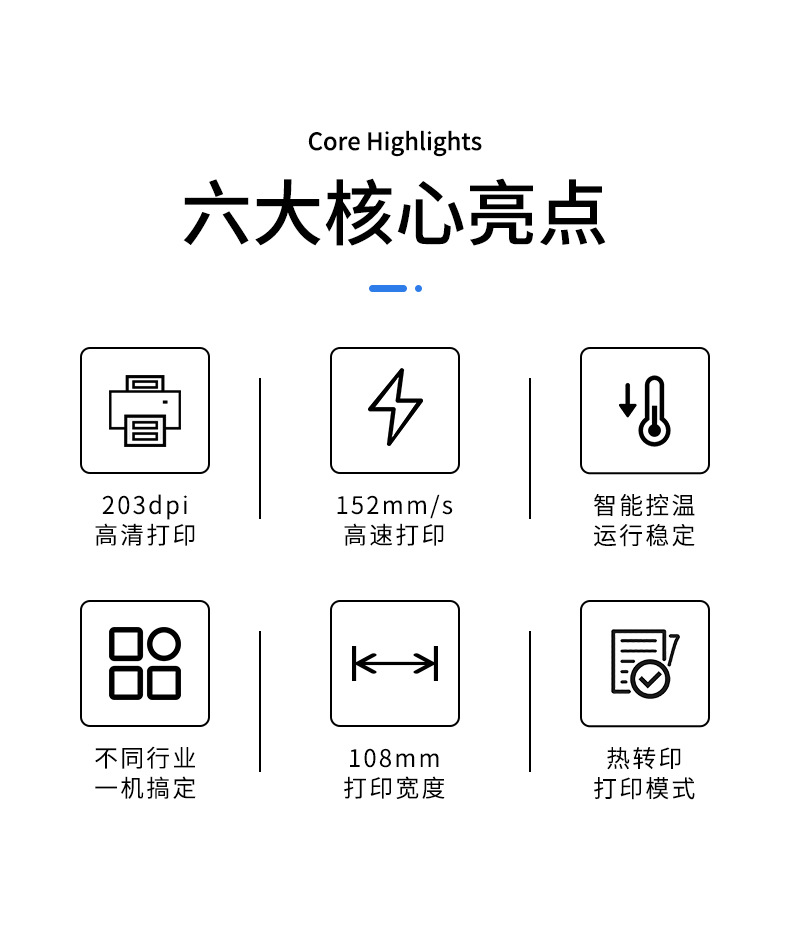 Core Highlights

六大核心亮点

203dpi
高清打印

152mm/s
高速打印

智能控温
运行稳定

不同行业
一机搞定

108mm
打印宽度

热转印
打印模式